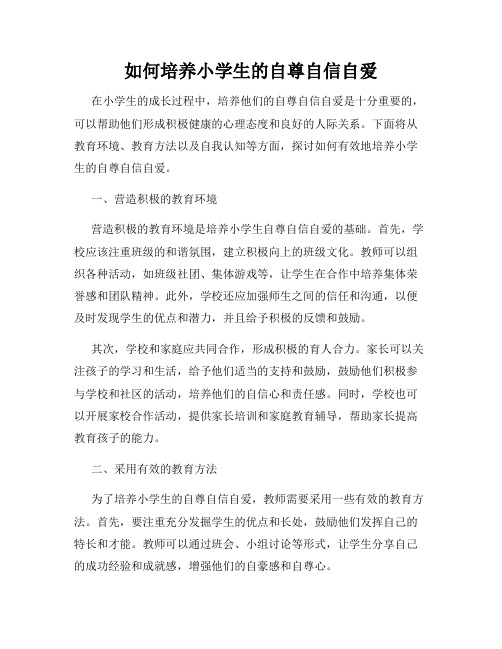 如何培养小学生的自尊自信自爱

在小学生的成长过程中，培养他们的自尊自信自爱是十分重要的，可以帮助他们形成积极健康的心理态度和良好的人际关系。下面将从教育环境、教育方法以及自我认知等方面，探讨如何有效地培养小学生的自尊自信自爱。

一、营造积极的教育环境

营造积极的教育环境是培养小学生自尊自信自爱的基础。首先，学校应该注重班级的和谐氛围，建立积极向上的班级文化。教师可以组织各种活动，如班级社团、集体游戏等，让学生在合作中培养集体荣誉感和团队精神。此外，学校还应加强师生之间的信任和沟通，以便及时发现学生的优点和潜力，并且给予积极的反馈和鼓励。

其次，学校和家庭应共同合作，形成积极的育人合力。家长可以关注孩子的学习和生活，给予他们适当的支持和鼓励，鼓励他们积极参与学校和社区的活动，培养他们的自信心和责任感。同时，学校也可以开展家校合作活动，提供家长培训和家庭教育辅导，帮助家长提高教育孩子的能力。

二、采用有效的教育方法

为了培养小学生的自尊自信自爱，教师需要采用一些有效的教育方法。首先，要注重充分发掘学生的优点和长处，鼓励他们发挥自己的特长和才能。教师可以通过班会、小组讨论等形式，让学生分享自己的成功经验和成就感，增强他们的自豪感和自尊心。